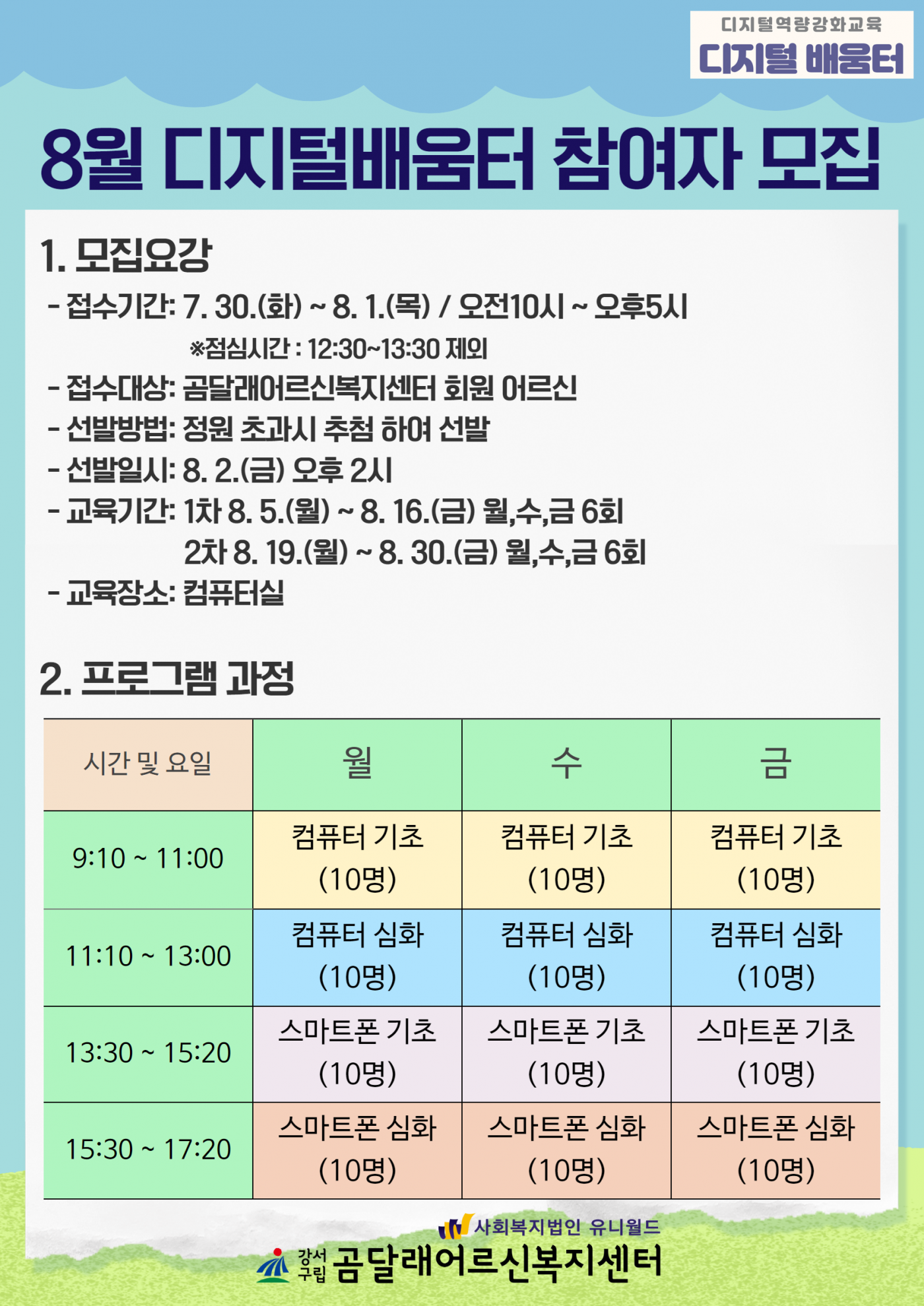 디지털역량강화교육
디지털 배움터

8월 디지털배움터 참여자 모집

1. 모집요강
- 접수기간: 7. 30.(화) ~ 8. 1.(목) / 오전10시 ~ 오후5시
※점심시간 : 12:30~13:30 제외
- 접수대상: 곰달래어르신복지센터 회원 어르신
- 선발방법: 정원 초과시 추첨 하여 선발
- 선발일시: 8. 2.(금) 오후 2시
- 교육기간: 1차 8. 5.(월) ~ 8. 16.(금) 월,수,금 6회
2차 8. 19.(월) ~ 8. 30.(금) 월,수,금 6회
- 교육장소: 컴퓨터실

2. 프로그램 과정

| 시간 및 요일 | 월 | 수 | 금 |
|---|---|---|---|
| 9:10 ~ 11:00 | 컴퓨터 기초 (10명) | 컴퓨터 기초 (10명) | 컴퓨터 기초 (10명) |
| 11:10 ~ 13:00 | 컴퓨터 심화 (10명) | 컴퓨터 심화 (10명) | 컴퓨터 심화 (10명) |
| 13:30 ~ 15:20 | 스마트폰 기초 (10명) | 스마트폰 기초 (10명) | 스마트폰 기초 (10명) |
| 15:30 ~ 17:20 | 스마트폰 심화 (10명) | 스마트폰 심화 (10명) | 스마트폰 심화 (10명) |

사회복지법인 유니월드
강서구립 곰달래어르신복지센터